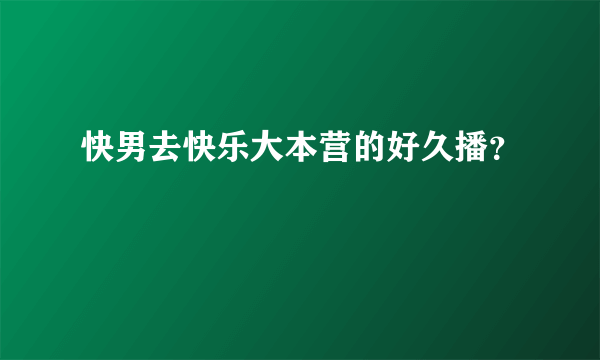 快男去快乐大本营的好久播?